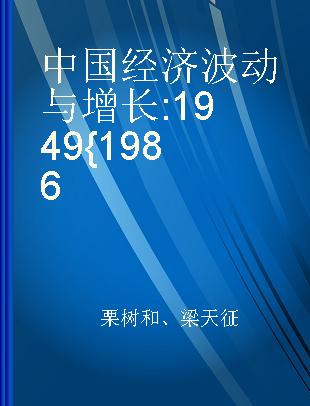 中国经济波动与增长:1949{1986

栗树和、梁天征